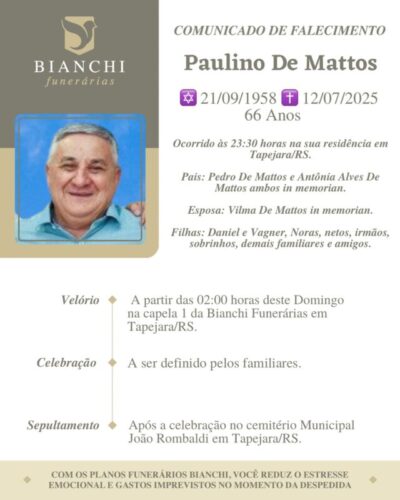 BIANCHI
funerárias

COMUNICADO DE FALECIMENTO

Paulino De Mattos

✡ 21/09/1958 ✝ 12/07/2025
66 Anos

Ocorrido às 23:30 horas na sua residência em Tapejara/RS.

Pais: Pedro De Mattos e Antônia Alves De Mattos ambos in memorian.

Esposa: Vilma De Mattos in memorian.

Filhas: Daniel e Vagner, Noras, netos, irmãos, sobrinhos, demais familiares e amigos.

Velório
A partir das 02:00 horas deste Domingo na capela 1 da Bianchi Funerárias em Tapejara/RS.

Celebração
A ser definido pelos familiares.

Sepultamento
Após a celebração no cemitério Municipal João Rombaldi em Tapejara/RS.

COM OS PLANOS FUNERÁRIOS BIANCHI, VOCÊ REDUZ O ESTRESSE EMOCIONAL E GASTOS IMPREVISTOS NO MOMENTO DA DESPEDIDA